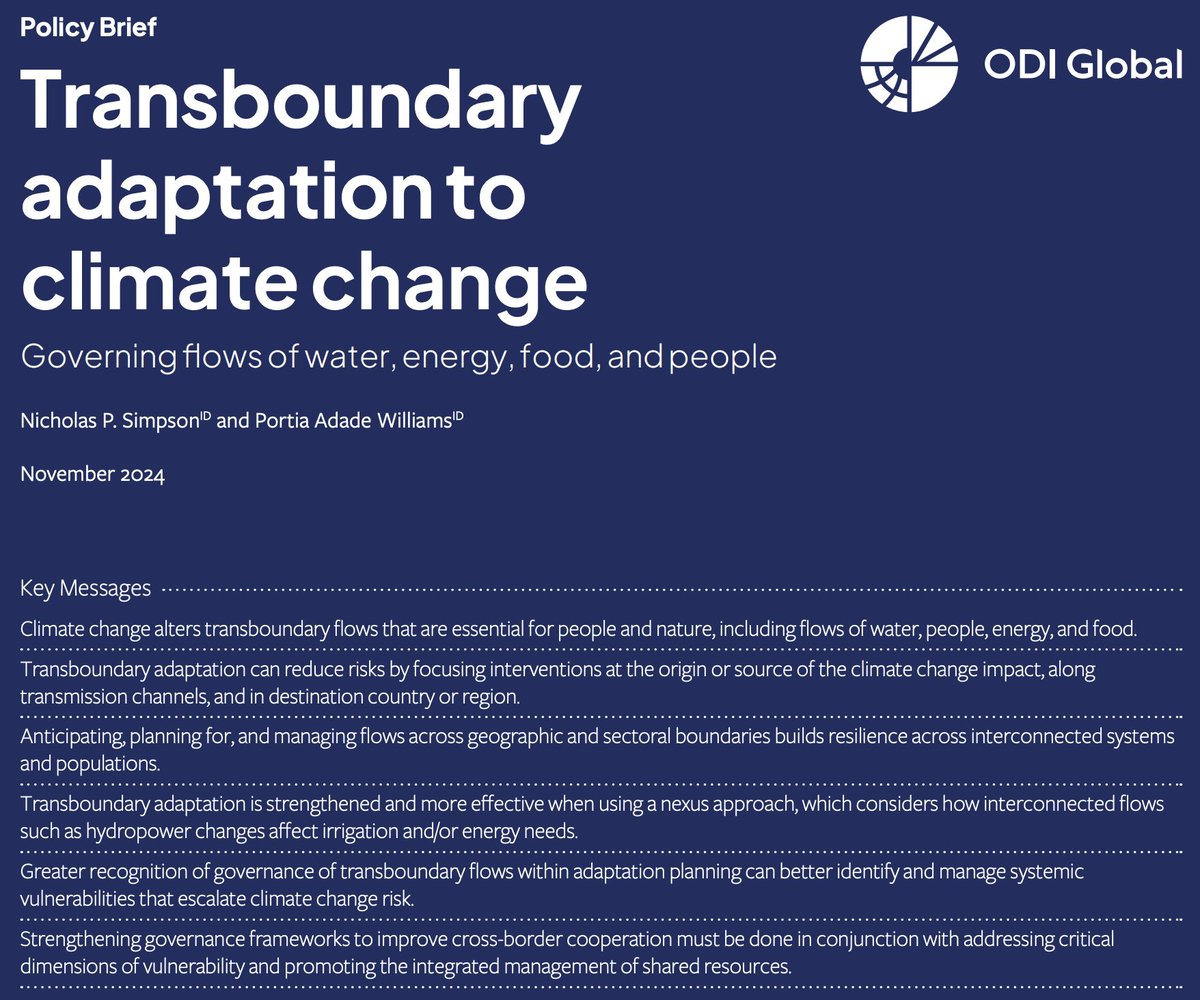 Policy Brief

ODI Global

Transboundary adaptation to climate change

Governing flows of water, energy, food, and people

Nicholas P. Simpson$^{ID}$ and Portia Adade Williams$^{ID}$

November 2024

Key Messages

Climate change alters transboundary flows that are essential for people and nature, including flows of water, people, energy, and food.

Transboundary adaptation can reduce risks by focusing interventions at the origin or source of the climate change impact, along transmission channels, and in destination country or region.

Anticipating, planning for, and managing flows across geographic and sectoral boundaries builds resilience across interconnected systems and populations.

Transboundary adaptation is strengthened and more effective when using a nexus approach, which considers how interconnected flows such as hydropower changes affect irrigation and/or energy needs.

Greater recognition of governance of transboundary flows within adaptation planning can better identify and manage systemic vulnerabilities that escalate climate change risk.

Strengthening governance frameworks to improve cross-border cooperation must be done in conjunction with addressing critical dimensions of vulnerability and promoting the integrated management of shared resources.